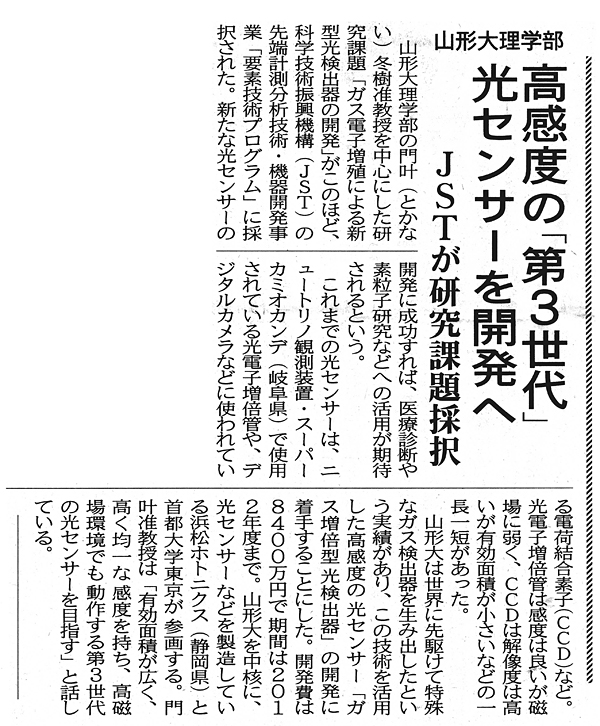 山形大理学部

高感度の「第3世代」光センサーを開発へ

JSTが研究課題採択

山形大理学部の門叶（とかない）冬樹准教授を中心にした研究課題「ガス電子増殖による新型光検出器の開発」がこのほど、科学技術振興機構（JST）の先端計測分析技術・機器開発事業「要素技術プログラム」に採択された。新たな光センサーの開発に成功すれば、医療診断や素粒子研究などへの活用が期待されるという。

これまでの光センサーは、ニュートリノ観測装置・スーパーカミオカンデ（岐阜県）で使用されている光電子増倍管や、デジタルカメラなどに使われている電荷結合素子（CCD）など。光電子増倍管は感度は良いが磁場に弱く、CCDは解像度は高いが有効面積が小さいなどの一長一短があった。

山形大は世界に先駆けて特殊なガス検出器を生み出したという実績があり、この技術を活用した高感度の光センサー「ガス増倍型光検出器」の開発に着手することにした。開発費は8400万円で期間は2012年度まで。山形大を中核に、光センサーなどを製造している浜松ホトニクス（静岡県）と首都大学東京が参画する。門叶准教授は「有効面積が広く、高く均一な感度を持ち、高磁場環境でも動作する第3世代の光センサーを目指す」と話している。